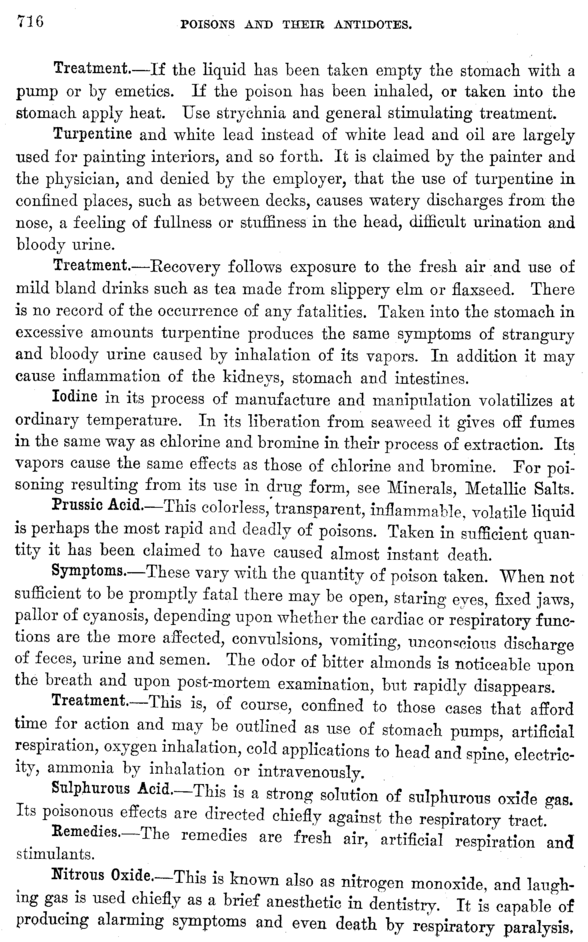 716 POISONS AND THEIR ANTIDOTES.

Treatment.—If the liquid has been taken empty the stomach with a pump or by emetics. If the poison has been inhaled, or taken into the stomach apply heat. Use strychnia and general stimulating treatment.

Turpentine and white lead instead of white lead and oil are largely used for painting interiors, and so forth. It is claimed by the painter and the physician, and denied by the employer, that the use of turpentine in confined places, such as between decks, causes watery discharges from the nose, a feeling of fullness or stuffiness in the head, difficult urination and bloody urine.

Treatment.—Recovery follows exposure to the fresh air and use of mild bland drinks such as tea made from slippery elm or flaxseed. There is no record of the occurrence of any fatalities. Taken into the stomach in excessive amounts turpentine produces the same symptoms of strangury and bloody urine caused by inhalation of its vapors. In addition it may cause inflammation of the kidneys, stomach and intestines.

Iodine in its process of manufacture and manipulation volatilizes at ordinary temperature. In its liberation from seaweed it gives off fumes in the same way as chlorine and bromine in their process of extraction. Its vapors cause the same effects as those of chlorine and bromine. For poisoning resulting from its use in drug form, see Minerals, Metallic Salts.

Prussic Acid.—This colorless, transparent, inflammable, volatile liquid is perhaps the most rapid and deadly of poisons. Taken in sufficient quantity it has been claimed to have caused almost instant death.

Symptoms.—These vary with the quantity of poison taken. When not sufficient to be promptly fatal there may be open, staring eyes, fixed jaws, pallor of cyanosis, depending upon whether the cardiac or respiratory functions are the more affected, convulsions, vomiting, unconscious discharge of feces, urine and semen. The odor of bitter almonds is noticeable upon the breath and upon post-mortem examination, but rapidly disappears.

Treatment.—This is, of course, confined to those cases that afford time for action and may be outlined as use of stomach pumps, artificial respiration, oxygen inhalation, cold applications to head and spine, electricity, ammonia by inhalation or intravenously.

Sulphurous Acid.—This is a strong solution of sulphurous oxide gas. Its poisonous effects are directed chiefly against the respiratory tract.

Remedies.—The remedies are fresh air, artificial respiration and stimulants.

Nitrous Oxide.—This is known also as nitrogen monoxide, and laughing gas is used chiefly as a brief anesthetic in dentistry. It is capable of producing alarming symptoms and even death by respiratory paralysis.